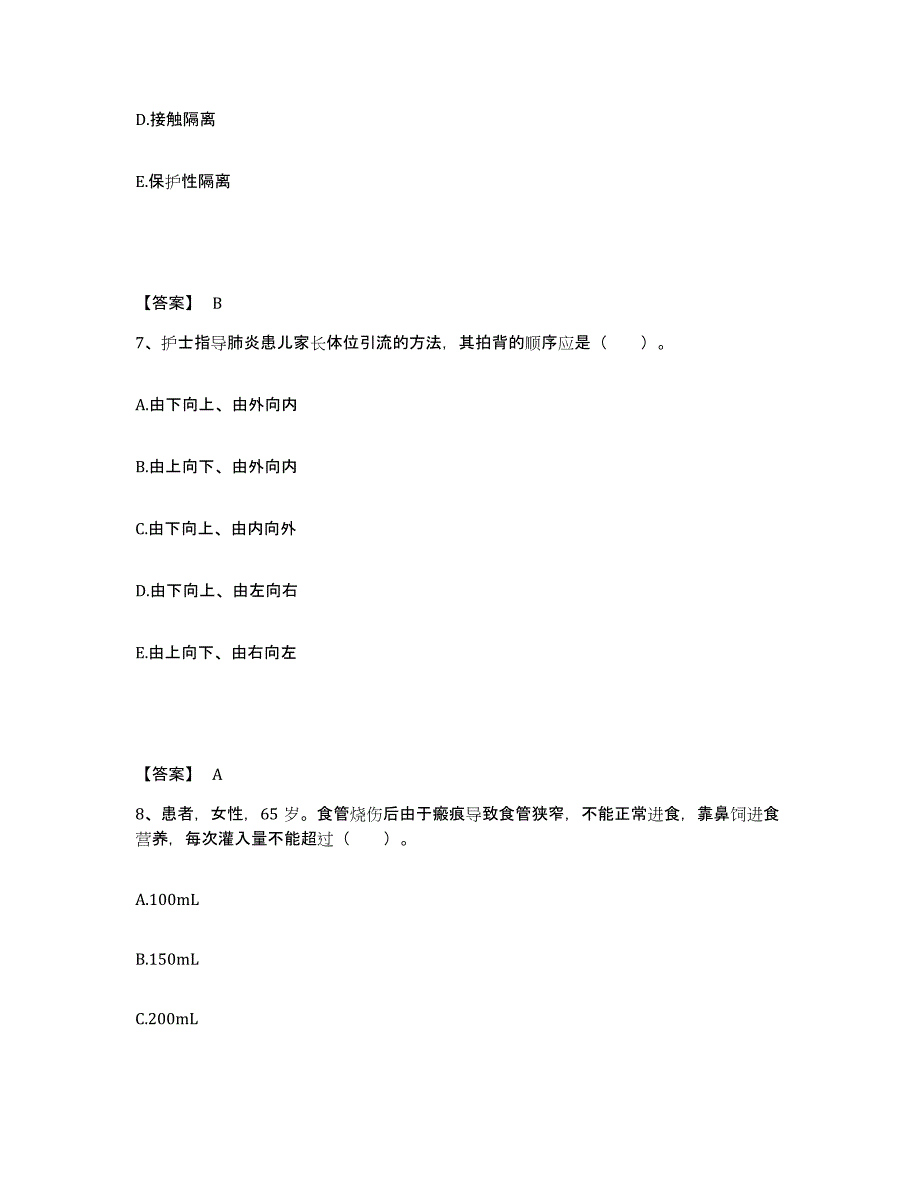 D.接触隔离

E.保护性隔离

【答案】 B

7、护士指导肺炎患儿家长体位引流的方法，其拍背的顺序应是（　　）。

A.由下向上、由外向内

B.由上向下、由外向内

C.由下向上、由内向外

D.由下向上、由左向右

E.由上向下、由右向左

【答案】 A

8、患者，女性，65 岁。食管烧伤后由于瘢痕导致食管狭窄，不能正常进食，靠鼻饲进食营养，每次灌入量不能超过（　　）。

A.100mL

B.150mL

C.200mL